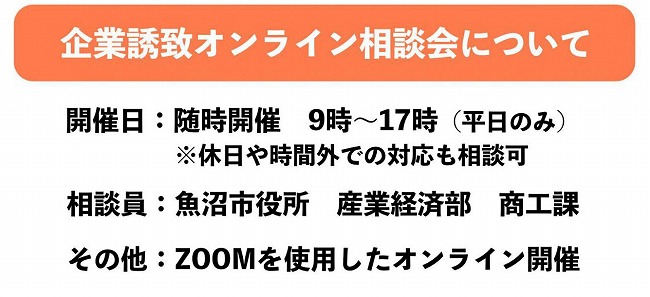 企業誘致オンライン相談会について

開催日：随時開催　9時～17時（平日のみ）
※休日や時間外での対応も相談可

相談員：魚沼市役所　産業経済部　商工課

その他：ZOOMを使用したオンライン開催